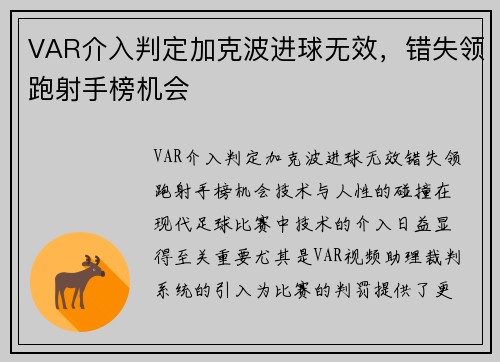 VAR介入判定加克波进球无效，错失领跑射手榜机会

VAR介入判定加克波进球无效错失领跑射手榜机会技术与人性的碰撞在现代足球比赛中技术的介入日益显得至关重要尤其是VAR视频助理裁判系统的引入为比赛的判罚提供了更